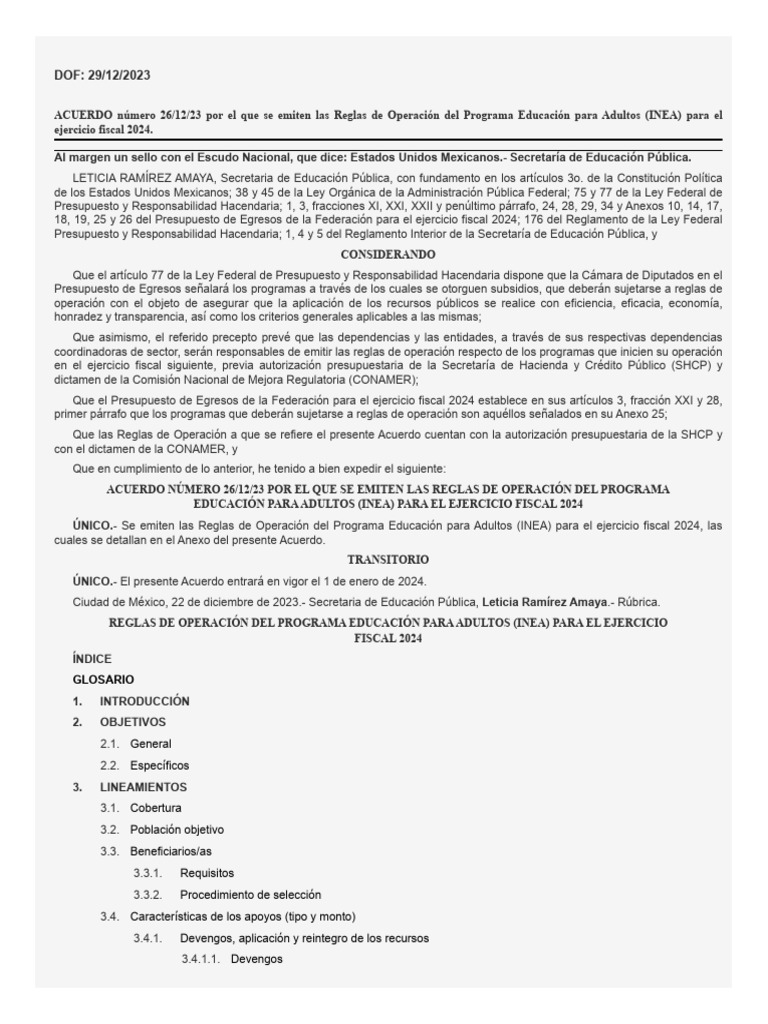 DOF: 29/12/2023

ACUERDO número 26/12/23 por el que se emiten las Reglas de Operación del Programa Educación para Adultos (INEA) para el ejercicio fiscal 2024.

Al margen un sello con el Escudo Nacional, que dice: Estados Unidos Mexicanos.- Secretaría de Educación Pública.

LETICIA RAMÍREZ AMAYA, Secretaria de Educación Pública, con fundamento en los artículos 3o. de la Constitución Política de los Estados Unidos Mexicanos; 38 y 45 de la Ley Orgánica de la Administración Pública Federal; 75 y 77 de la Ley Federal de Presupuesto y Responsabilidad Hacendaria; 1, 3, fracciones XI, XXI, XXII y penúltimo párrafo, 24, 28, 29, 34 y Anexos 10, 14, 17, 18, 19, 25 y 26 del Presupuesto de Egresos de la Federación para el ejercicio fiscal 2024; 176 del Reglamento de la Ley Federal Presupuesto y Responsabilidad Hacendaria; 1, 4 y 5 del Reglamento Interior de la Secretaría de Educación Pública, y

CONSIDERANDO

Que el artículo 77 de la Ley Federal de Presupuesto y Responsabilidad Hacendaria dispone que la Cámara de Diputados en el Presupuesto de Egresos señalará los programas a través de los cuales se otorguen subsidios, que deberán sujetarse a reglas de operación con el objeto de asegurar que la aplicación de los recursos públicos se realice con eficiencia, eficacia, economía, honradez y transparencia, así como los criterios generales aplicables a las mismas;

Que asimismo, el referido precepto prevé que las dependencias y las entidades, a través de sus respectivas dependencias coordinadoras de sector, serán responsables de emitir las reglas de operación respecto de los programas que inicien su operación en el ejercicio fiscal siguiente, previa autorización presupuestaria de la Secretaría de Hacienda y Crédito Público (SHCP) y dictamen de la Comisión Nacional de Mejora Regulatoria (CONAMER);

Que el Presupuesto de Egresos de la Federación para el ejercicio fiscal 2024 establece en sus artículos 3, fracción XXI y 28, primer párrafo que los programas que deberán sujetarse a reglas de operación son aquéllos señalados en su Anexo 25;

Que las Reglas de Operación a que se refiere el presente Acuerdo cuentan con la autorización presupuestaria de la SHCP y con el dictamen de la CONAMER, y

Que en cumplimiento de lo anterior, he tenido a bien expedir el siguiente:

ACUERDO NÚMERO 26/12/23 POR EL QUE SE EMITEN LAS REGLAS DE OPERACIÓN DEL PROGRAMA EDUCACIÓN PARA ADULTOS (INEA) PARA EL EJERCICIO FISCAL 2024

ÚNICO.- Se emiten las Reglas de Operación del Programa Educación para Adultos (INEA) para el ejercicio fiscal 2024, las cuales se detallan en el Anexo del presente Acuerdo.

TRANSITORIO

ÚNICO.- El presente Acuerdo entrará en vigor el 1 de enero de 2024.

Ciudad de México, 22 de diciembre de 2023.- Secretaria de Educación Pública, Leticia Ramírez Amaya.- Rúbrica.

REGLAS DE OPERACIÓN DEL PROGRAMA EDUCACIÓN PARA ADULTOS (INEA) PARA EL EJERCICIO FISCAL 2024

ÍNDICE

GLOSARIO

1. INTRODUCCIÓN

2. OBJETIVOS

2.1. General

2.2. Específicos

3. LINEAMIENTOS

3.1. Cobertura

3.2. Población objetivo

3.3. Beneficiarios/as

3.3.1. Requisitos

3.3.2. Procedimiento de selección

3.4. Características de los apoyos (tipo y monto)

3.4.1. Devengos, aplicación y reintegro de los recursos

3.4.1.1. Devengos